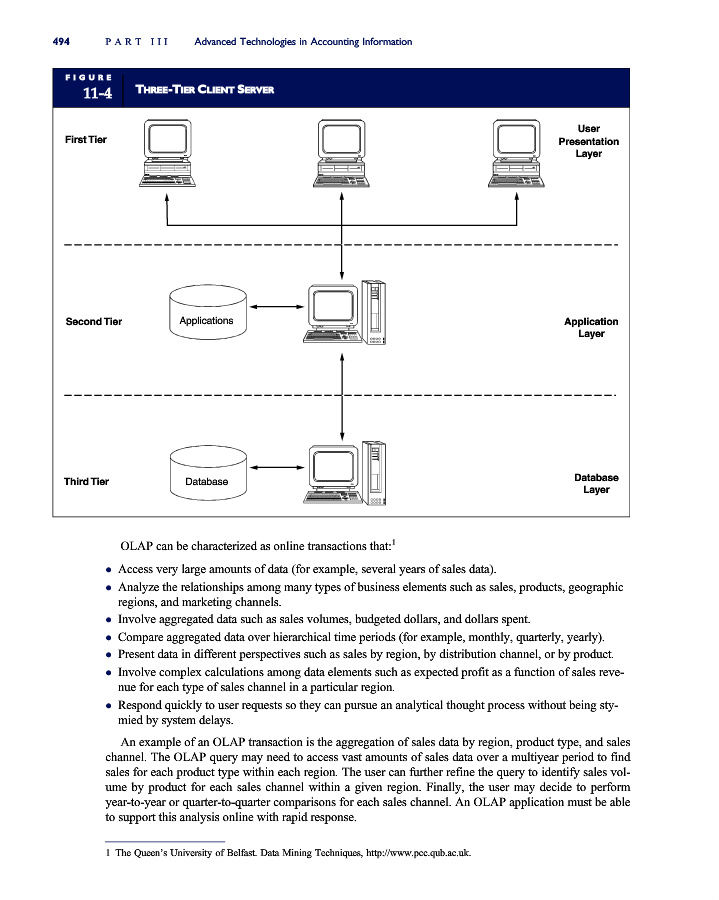 494 PART III Advanced Technologies in Accounting Information

FIGURE 11-4 THREE-TIER CLIENT SERVER

First Tier

User Presentation Layer

Second Tier

Applications

Application Layer

Third Tier

Database

Database Layer

OLAP can be characterized as online transactions that:$^1$

• Access very large amounts of data (for example, several years of sales data).
• Analyze the relationships among many types of business elements such as sales, products, geographic regions, and marketing channels.
• Involve aggregated data such as sales volumes, budgeted dollars, and dollars spent.
• Compare aggregated data over hierarchical time periods (for example, monthly, quarterly, yearly).
• Present data in different perspectives such as sales by region, by distribution channel, or by product.
• Involve complex calculations among data elements such as expected profit as a function of sales revenue for each type of sales channel in a particular region.
• Respond quickly to user requests so they can pursue an analytical thought process without being stymied by system delays.

An example of an OLAP transaction is the aggregation of sales data by region, product type, and sales channel. The OLAP query may need to access vast amounts of sales data over a multiyear period to find sales for each product type within each region. The user can further refine the query to identify sales volume by product for each sales channel within a given region. Finally, the user may decide to perform year-to-year or quarter-to-quarter comparisons for each sales channel. An OLAP application must be able to support this analysis online with rapid response.

1 The Queen's University of Belfast. Data Mining Techniques, http://www.pcc.qub.ac.uk.